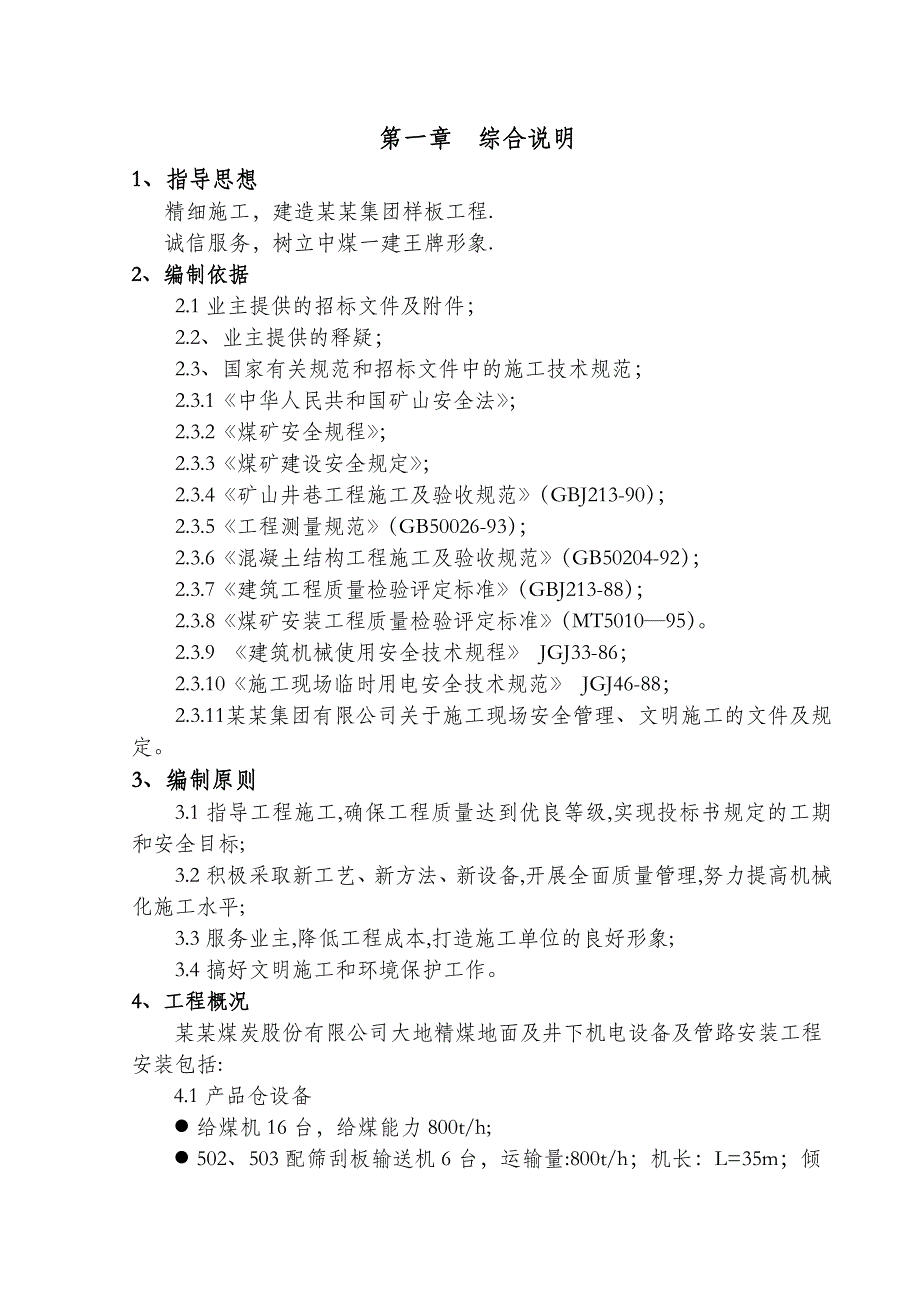 第一章　综合说明

1、指导思想

精细施工，建造某某集团样板工程.

诚信服务，树立中煤一建王牌形象.

2、编制依据

2.1 业主提供的招标文件及附件；

2.2、业主提供的释疑；

2.3、国家有关规范和招标文件中的施工技术规范；

2.3.1《中华人民共和国矿山安全法》;

2.3.2《煤矿安全规程》;

2.3.3《煤矿建设安全规定》;

2.3.4《矿山井巷工程施工及验收规范》(GBJ213-90)；

2.3.5《工程测量规范》(GB50026-93)；

2.3.6《混凝土结构工程施工及验收规范》(GB50204-92)；

2.3.7《建筑工程质量检验评定标准》(GBJ213-88)；

2.3.8《煤矿安装工程质量检验评定标准》(MT5010—95)。

2.3.9 《建筑机械使用安全技术规程》 JGJ33-86;

2.3.10《施工现场临时用电安全技术规范》 JGJ46-88;

2.3.11某某集团有限公司关于施工现场安全管理、文明施工的文件及规定。

3、编制原则

3.1 指导工程施工,确保工程质量达到优良等级,实现投标书规定的工期和安全目标;

3.2 积极采取新工艺、新方法、新设备,开展全面质量管理,努力提高机械化施工水平;

3.3 服务业主,降低工程成本,打造施工单位的良好形象;

3.4 搞好文明施工和环境保护工作。

4、工程概况

某某煤炭股份有限公司大地精煤地面及井下机电设备及管路安装工程安装包括:

4.1 产品仓设备

● 给煤机 16 台，给煤能力 800t/h;

● 502、503 配筛刮板输送机 6 台，运输量:800t/h；机长：L=35m；倾